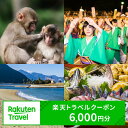 Rakuten Travel

楽天トラベルクーポン
6,000円分